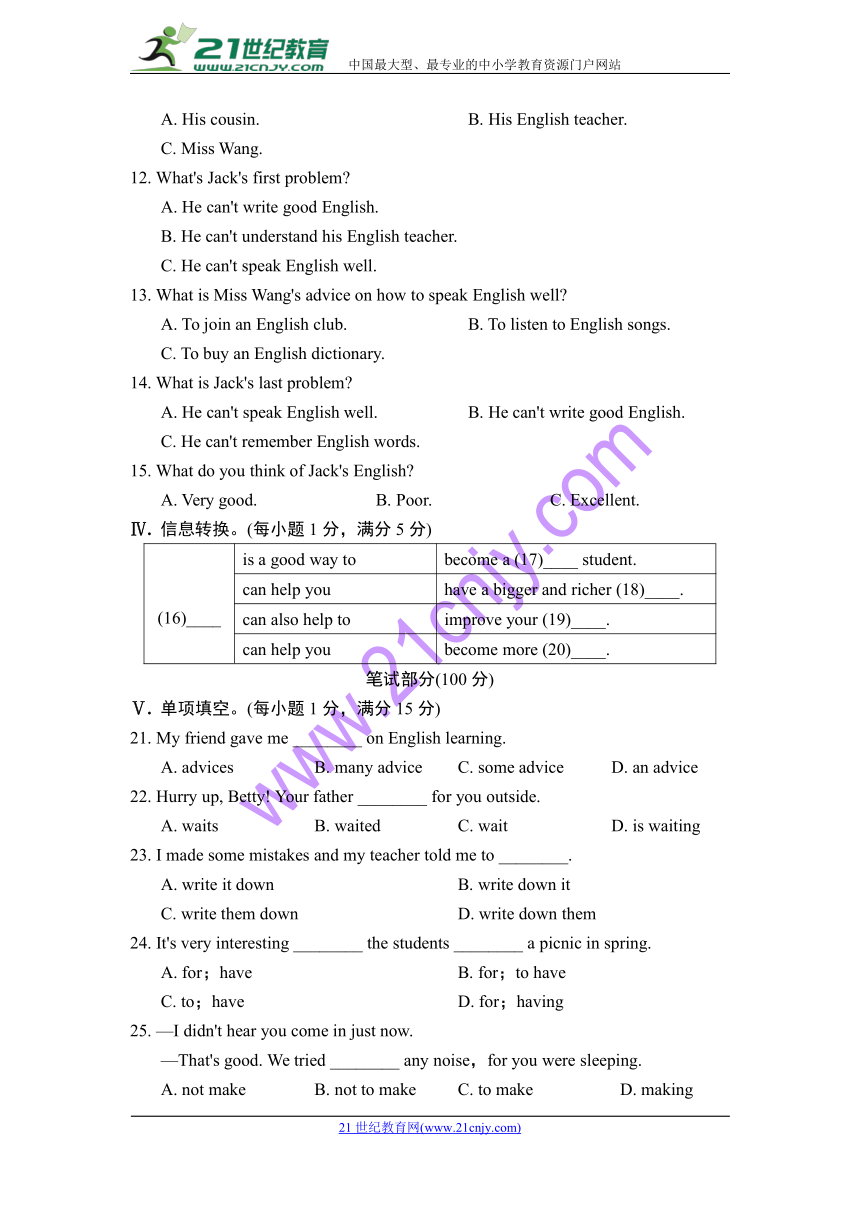 21世纪教育
www.21cnjy.com
中国最大型、最专业的中小学教育资源门户网站

A. His cousin. B. His English teacher.
C. Miss Wang.
12. What's Jack's first problem?
A. He can't write good English.
B. He can't understand his English teacher.
C. He can't speak English well.
13. What is Miss Wang's advice on how to speak English well?
A. To join an English club. B. To listen to English songs.
C. To buy an English dictionary.
14. What is Jack's last problem?
A. He can't speak English well. B. He can't write good English.
C. He can't remember English words.
15. What do you think of Jack's English?
A. Very good. B. Poor. C. Excellent.
Ⅳ. 信息转换。(每小题 1 分，满分 5 分)

| (16)____ | is a good way to | become a (17)____ student. |
|---|---|---|
| | can help you | have a bigger and richer (18)____. |
| | can also help to | improve your (19)____. |
| | can help you | become more (20)____. |

笔试部分(100 分)
Ⅴ. 单项填空。(每小题 1 分，满分 15 分)
21. My friend gave me ________ on English learning.
A. advices B. many advice C. some advice D. an advice
22. Hurry up, Betty! Your father ________ for you outside.
A. waits B. waited C. wait D. is waiting
23. I made some mistakes and my teacher told me to ________.
A. write it down B. write down it
C. write them down D. write down them
24. It's very interesting ________ the students ________ a picnic in spring.
A. for；have B. for；to have
C. to；have D. for；having
25. —I didn't hear you come in just now.
—That's good. We tried ________ any noise，for you were sleeping.
A. not make B. not to make C. to make D. making

www.21cnjy.com

21 世纪教育网(www.21cnjy.com)